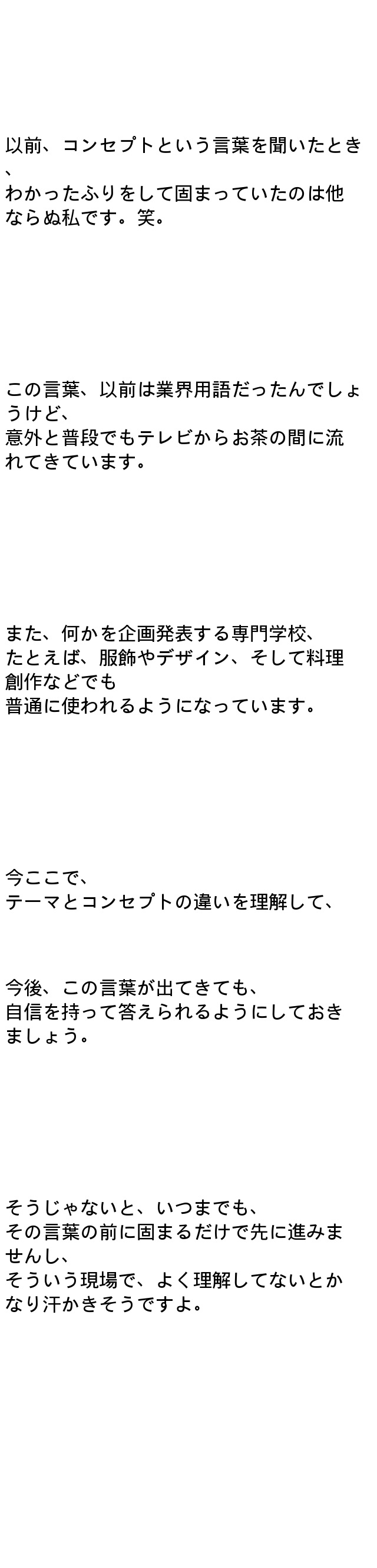 以前、コンセプトという言葉を聞いたとき、
わかったふりをして固まっていたのは他ならぬ私です。笑。

この言葉、以前は業界用語だったんでしょうけど、
意外と普段でもテレビからお茶の間に流れてきています。

また、何かを企画発表する専門学校、
たとえば、服飾やデザイン、そして料理創作などでも
普通に使われるようになっています。

今ここで、
テーマとコンセプトの違いを理解して、

今後、この言葉が出てきても、
自信を持って答えられるようにしておきましょう。

そうじゃないと、いつまでも、
その言葉の前に固まるだけで先に進みませんし、
そういう現場で、よく理解してないとかなり汗かきそうですよ。